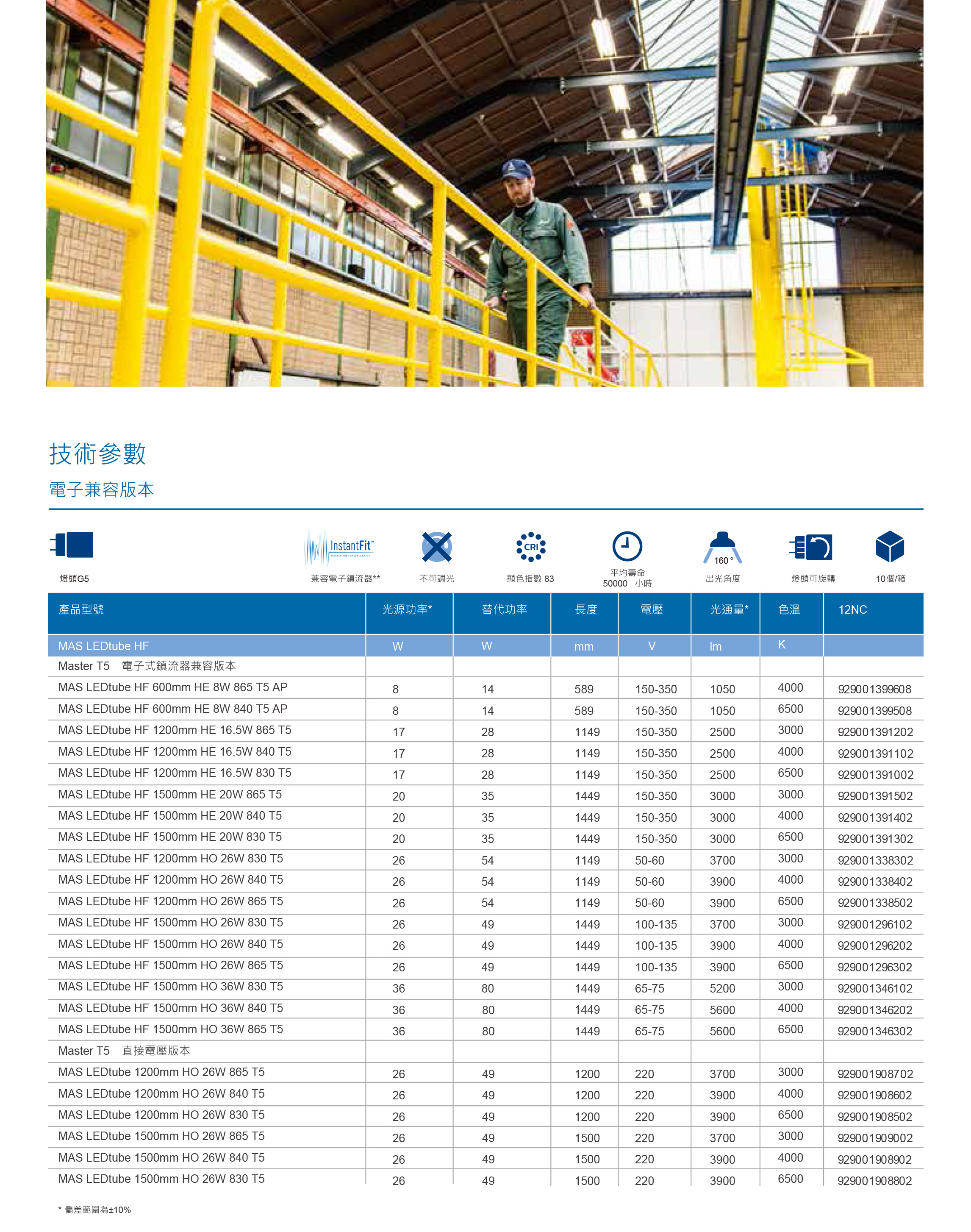 技術參數

電子兼容版本

燈頭G5

InstantFit
兼容電子鎮流器**

不可調光

CRI
顯色指數 83

平均壽命
50000 小時

160 °
出光角度

燈頭可旋轉

10個/箱

| 產品型號 | 光源功率* | 替代功率 | 長度 | 電壓 | 光通量* | 色溫 | 12NC |
|---|---|---|---|---|---|---|---|
| MAS LEDtube HF | W | W | mm | V | lm | K | |
| Master T5 電子式鎮流器兼容版本 | | | | | | | |
| MAS LEDtube HF 600mm HE 8W 865 T5 AP | 8 | 14 | 589 | 150-350 | 1050 | 4000 | 929001399608 |
| MAS LEDtube HF 600mm HE 8W 840 T5 AP | 8 | 14 | 589 | 150-350 | 1050 | 6500 | 929001399508 |
| MAS LEDtube HF 1200mm HE 16.5W 865 T5 | 17 | 28 | 1149 | 150-350 | 2500 | 3000 | 929001391202 |
| MAS LEDtube HF 1200mm HE 16.5W 840 T5 | 17 | 28 | 1149 | 150-350 | 2500 | 4000 | 929001391102 |
| MAS LEDtube HF 1200mm HE 16.5W 830 T5 | 17 | 28 | 1149 | 150-350 | 2500 | 6500 | 929001391002 |
| MAS LEDtube HF 1500mm HE 20W 865 T5 | 20 | 35 | 1449 | 150-350 | 3000 | 3000 | 929001391502 |
| MAS LEDtube HF 1500mm HE 20W 840 T5 | 20 | 35 | 1449 | 150-350 | 3000 | 4000 | 929001391402 |
| MAS LEDtube HF 1500mm HE 20W 830 T5 | 20 | 35 | 1449 | 150-350 | 3000 | 6500 | 929001391302 |
| MAS LEDtube HF 1200mm HO 26W 830 T5 | 26 | 54 | 1149 | 50-60 | 3700 | 3000 | 929001338302 |
| MAS LEDtube HF 1200mm HO 26W 840 T5 | 26 | 54 | 1149 | 50-60 | 3900 | 4000 | 929001338402 |
| MAS LEDtube HF 1200mm HO 26W 865 T5 | 26 | 54 | 1149 | 50-60 | 3900 | 6500 | 929001338502 |
| MAS LEDtube HF 1500mm HO 26W 830 T5 | 26 | 49 | 1449 | 100-135 | 3700 | 3000 | 929001296102 |
| MAS LEDtube HF 1500mm HO 26W 840 T5 | 26 | 49 | 1449 | 100-135 | 3900 | 4000 | 929001296202 |
| MAS LEDtube HF 1500mm HO 26W 865 T5 | 26 | 49 | 1449 | 100-135 | 3900 | 6500 | 929001296302 |
| MAS LEDtube HF 1500mm HO 36W 830 T5 | 36 | 80 | 1449 | 65-75 | 5200 | 3000 | 929001346102 |
| MAS LEDtube HF 1500mm HO 36W 840 T5 | 36 | 80 | 1449 | 65-75 | 5600 | 4000 | 929001346202 |
| MAS LEDtube HF 1500mm HO 36W 865 T5 | 36 | 80 | 1449 | 65-75 | 5600 | 6500 | 929001346302 |
| Master T5 直接電壓版本 | | | | | | | |
| MAS LEDtube 1200mm HO 26W 865 T5 | 26 | 49 | 1200 | 220 | 3700 | 3000 | 929001908702 |
| MAS LEDtube 1200mm HO 26W 840 T5 | 26 | 49 | 1200 | 220 | 3900 | 4000 | 929001908602 |
| MAS LEDtube 1200mm HO 26W 830 T5 | 26 | 49 | 1200 | 220 | 3900 | 6500 | 929001908502 |
| MAS LEDtube 1500mm HO 26W 865 T5 | 26 | 49 | 1500 | 220 | 3700 | 3000 | 929001909002 |
| MAS LEDtube 1500mm HO 26W 840 T5 | 26 | 49 | 1500 | 220 | 3900 | 4000 | 929001908902 |
| MAS LEDtube 1500mm HO 26W 830 T5 | 26 | 49 | 1500 | 220 | 3900 | 6500 | 929001908802 |

* 偏差範圍為±10%